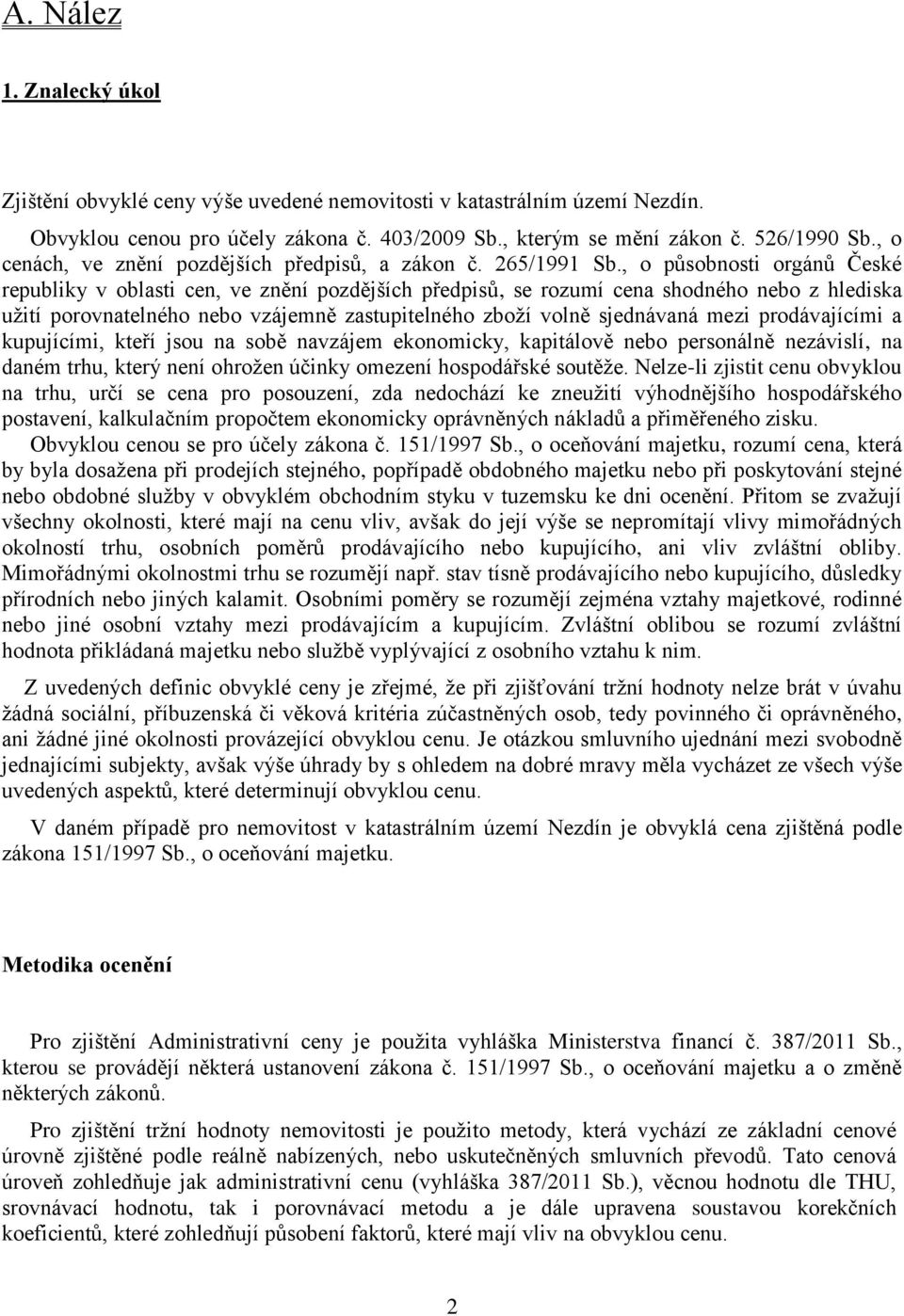 A. Nález

1. Znalecký úkol

Zjištění obvyklé ceny výše uvedené nemovitosti v katastrálním území Nezdín.

Obvyklou cenou pro účely zákona č. 403/2009 Sb., kterým se mění zákon č. 526/1990 Sb., o cenách, ve znění pozdějších předpisů, a zákon č. 265/1991 Sb., o působnosti orgánů České republiky v oblasti cen, ve znění pozdějších předpisů, se rozumí cena shodného nebo z hlediska užití porovnatelného nebo vzájemně zastupitelného zboží volně sjednávaná mezi prodávajícími a kupujícími, kteří jsou na sobě navzájem ekonomicky, kapitálově nebo personálně nezávislí, na daném trhu, který není ohrožen účinky omezení hospodářské soutěže. Nelze-li zjistit cenu obvyklou na trhu, určí se cena pro posouzení, zda nedochází ke zneužití výhodnějšího hospodářského postavení, kalkulačním propočtem ekonomicky oprávněných nákladů a přiměřeného zisku. Obvyklou cenou se pro účely zákona č. 151/1997 Sb., o oceňování majetku, rozumí cena, která by byla dosažena při prodejích stejného, popřípadě obdobného majetku nebo při poskytování stejné nebo obdobné služby v obvyklém obchodním styku v tuzemsku ke dni ocenění. Přitom se zvažují všechny okolnosti, které mají na cenu vliv, avšak do její výše se nepromítají vlivy mimořádných okolností trhu, osobních poměrů prodávajícího nebo kupujícího, ani vliv zvláštní obliby. Mimořádnými okolnostmi trhu se rozumějí např. stav tísně prodávajícího nebo kupujícího, důsledky přírodních nebo jiných kalamit. Osobními poměry se rozumějí zejména vztahy majetkové, rodinné nebo jiné osobní vztahy mezi prodávajícím a kupujícím. Zvláštní oblibou se rozumí zvláštní hodnota přikládaná majetku nebo službě vyplývající z osobního vztahu k nim.

Z uvedených definic obvyklé ceny je zřejmé, že při zjišťování tržní hodnoty nelze brát v úvahu žádná sociální, příbuzenská či věková kritéria zúčastněných osob, tedy povinného či oprávněného, ani žádné jiné okolnosti provázející obvyklou cenu. Je otázkou smluvního ujednání mezi svobodně jednajícími subjekty, avšak výše úhrady by s ohledem na dobré mravy měla vycházet ze všech výše uvedených aspektů, které determinují obvyklou cenu.

V daném případě pro nemovitost v katastrálním území Nezdín je obvyklá cena zjištěná podle zákona 151/1997 Sb., o oceňování majetku.

Metodika ocenění

Pro zjištění Administrativní ceny je použita vyhláška Ministerstva financí č. 387/2011 Sb., kterou se provádějí některá ustanovení zákona č. 151/1997 Sb., o oceňování majetku a o změně některých zákonů.

Pro zjištění tržní hodnoty nemovitosti je použito metody, která vychází ze základní cenové úrovně zjištěné podle reálně nabízených, nebo uskutečněných smluvních převodů. Tato cenová úroveň zohledňuje jak administrativní cenu (vyhláška 387/2011 Sb.), věcnou hodnotu dle THU, srovnávací hodnotu, tak i porovnávací metodu a je dále upravena soustavou korekčních koeficientů, které zohledňují působení faktorů, které mají vliv na obvyklou cenu.

2